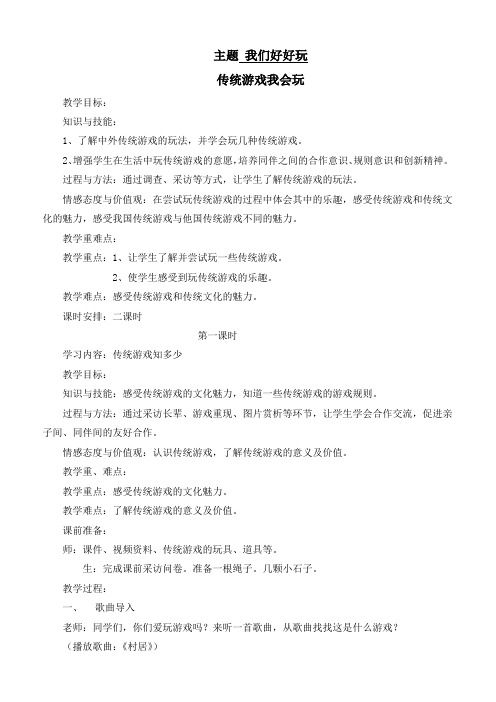 主题 我们好好玩

传统游戏我会玩

教学目标：

知识与技能：

1、了解中外传统游戏的玩法，并学会玩几种传统游戏。

2、增强学生在生活中玩传统游戏的意愿，培养同伴之间的合作意识、规则意识和创新精神。

过程与方法：通过调查、采访等方式，让学生了解传统游戏的玩法。

情感态度与价值观：在尝试玩传统游戏的过程中体会其中的乐趣，感受传统游戏和传统文化的魅力，感受我国传统游戏与他国传统游戏不同的魅力。

教学重难点：

教学重点：1、让学生了解并尝试玩一些传统游戏。

2、使学生感受到玩传统游戏的乐趣。

教学难点：感受传统游戏和传统文化的魅力。

课时安排：二课时

第一课时

学习内容：传统游戏知多少

教学目标：

知识与技能：感受传统游戏的文化魅力，知道一些传统游戏的游戏规则。

过程与方法：通过采访长辈、游戏重现、图片赏析等环节，让学生学会合作交流，促进亲子间、同伴间的友好合作。

情感态度与价值观：认识传统游戏，了解传统游戏的意义及价值。

教学重、难点：

教学重点：感受传统游戏的文化魅力。

教学难点：了解传统游戏的意义及价值。

课前准备：

师：课件、视频资料、传统游戏的玩具、道具等。

生：完成课前采访问卷。准备一根绳子。几颗小石子。

教学过程：

一、 歌曲导入

老师：同学们，你们爱玩游戏吗？来听一首歌曲，从歌曲找找这是什么游戏？

（播放歌曲：《村居》）